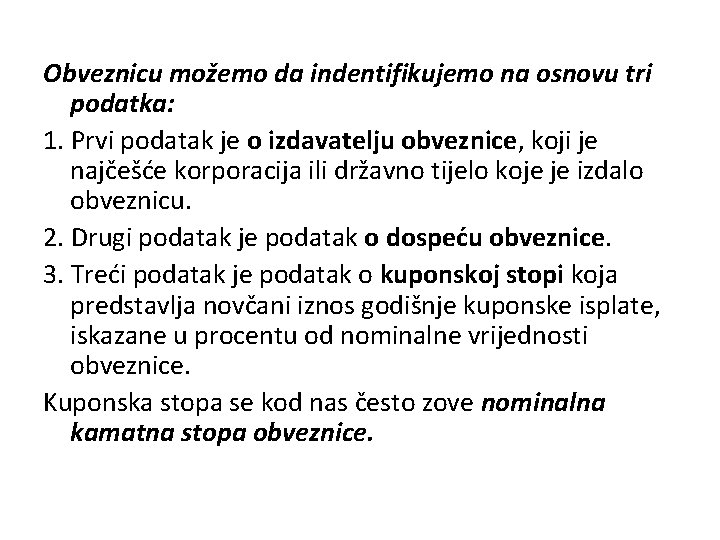 Obveznicu možemo da indentifikujemo na osnovu tri podatka:

1. Prvi podatak je o izdavatelju obveznice, koji je najčešće korporacija ili državno tijelo koje je izdalo obveznicu.

2. Drugi podatak je podatak o dospeću obveznice.

3. Treći podatak je podatak o kuponskoj stopi koja predstavlja novčani iznos godišnje kuponske isplate, iskazane u procentu od nominalne vrijednosti obveznice.

Kuponska stopa se kod nas često zove nominalna kamatna stopa obveznice.